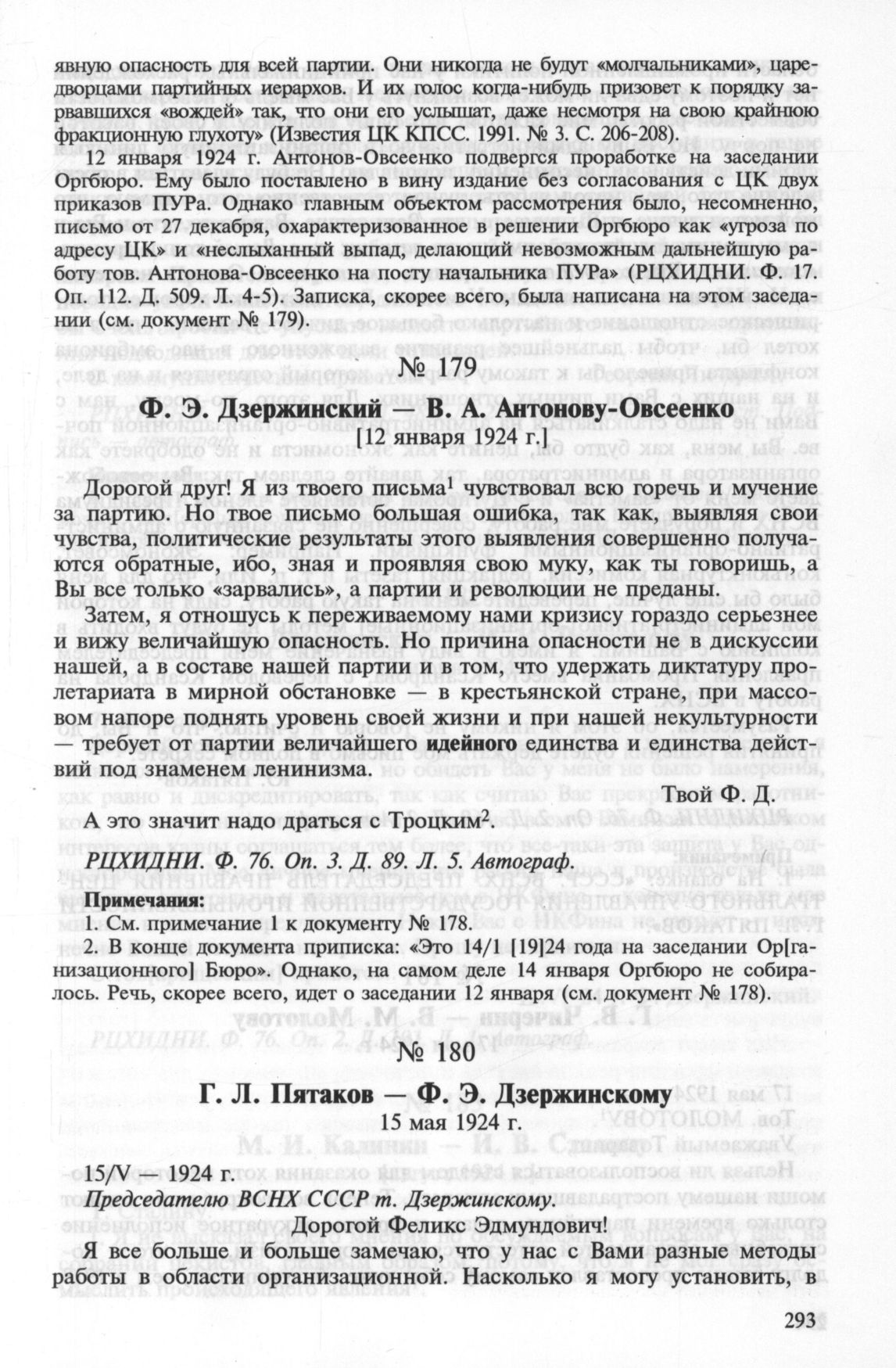 явную опасность для всей партии. Они никогда не будут «молчальниками», царедворцами партийных иерархов. И их голос когда-нибудь призовет к порядку зарвавшихся «вождей» так, что они его услышат, даже несмотря на свою крайнюю фракционную глухоту» (Известия ЦК КПСС. 1991. № 3. С. 206-208).

12 января 1924 г. Антонов-Овсеенко подвергся проработке на заседании Оргбюро. Ему было поставлено в вину издание без согласования с ЦК двух приказов ПУРа. Однако главным объектом рассмотрения было, несомненно, письмо от 27 декабря, охарактеризованное в решении Оргбюро как «угроза по адресу ЦК» и «неслыханный выпад, делающий невозможным дальнейшую работу тов. Антонова-Овсеенко на посту начальника ПУРа» (РЦХИДНИ. Ф. 17. Оп. 112. Д. 509. Л. 4-5). Записка, скорее всего, была написана на этом заседании (см. документ № 179).

№ 179

Ф. Э. Дзержинский — В. А. Антонову-Овсеенко

[12 января 1924 г.]

Дорогой друг! Я из твоего письма$^1$ чувствовал всю горечь и мучение за партию. Но твое письмо большая ошибка, так как, выявляя свои чувства, политические результаты этого выявления совершенно получаются обратные, ибо, зная и проявляя свою муку, как ты говоришь, а Вы все только «зарвались», а партии и революции не преданы.

Затем, я отношусь к переживаемому нами кризису гораздо серьезнее и вижу величайшую опасность. Но причина опасности не в дискуссии нашей, а в составе нашей партии и в том, что удержать диктатуру пролетариата в мирной обстановке — в крестьянской стране, при массовом напоре поднять уровень своей жизни и при нашей некультурности — требует от партии величайшего идейного единства и единства действий под знаменем ленинизма.

Твой Ф. Д.

А это значит надо драться с Троцким$^2$.

РЦХИДНИ. Ф. 76. Оп. 3. Д. 89. Л. 5. Автограф.

Примечания:
1. См. примечание 1 к документу № 178.
2. В конце документа приписка: «Это 14/1 [19]24 года на заседании Ор[ганизационного] Бюро». Однако, на самом деле 14 января Оргбюро не собиралось. Речь, скорее всего, идет о заседании 12 января (см. документ № 178).

№ 180

Г. Л. Пятаков — Ф. Э. Дзержинскому

15 мая 1924 г.

15/V — 1924 г.
Председателю ВСНХ СССР т. Дзержинскому.

Дорогой Феликс Эдмундович!

Я все больше и больше замечаю, что у нас с Вами разные методы работы в области организационной. Насколько я могу установить, в

293